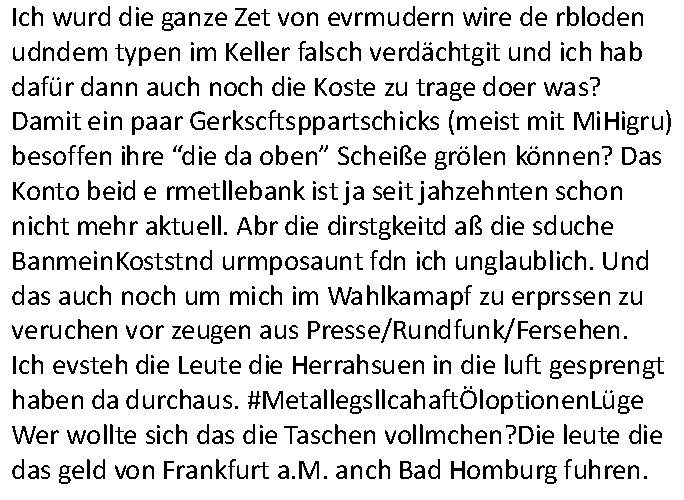 Ich wurd die ganze Zet von evrmudern wire de rbloden udndem typen im Keller falsch verdächtgit und ich hab dafür dann auch noch die Koste zu trage doer was? Damit ein paar Gerkscftsppartschicks (meist mit MiHigru) besoffen ihre "die da oben" Scheiße grölen können? Das Konto beid e rmetllebank ist ja seit jahzehnten schon nicht mehr aktuell. Abr die dirstgkeitd aß die sduche BanmeinKoststnd urmposaunt fdn ich unglaublich. Und das auch noch um mich im Wahlkamapf zu erprssen zu veruchen vor zeugen aus Presse/Rundfunk/Fersehen. Ich evsteh die Leute die Herrahsuen in die luft gesprengt haben da durchaus. #MetallegsllcahaftÖloptionenLüge Wer wollte sich das die Taschen vollmchen?Die leute die das geld von Frankfurt a.M. anch Bad Homburg fuhren.